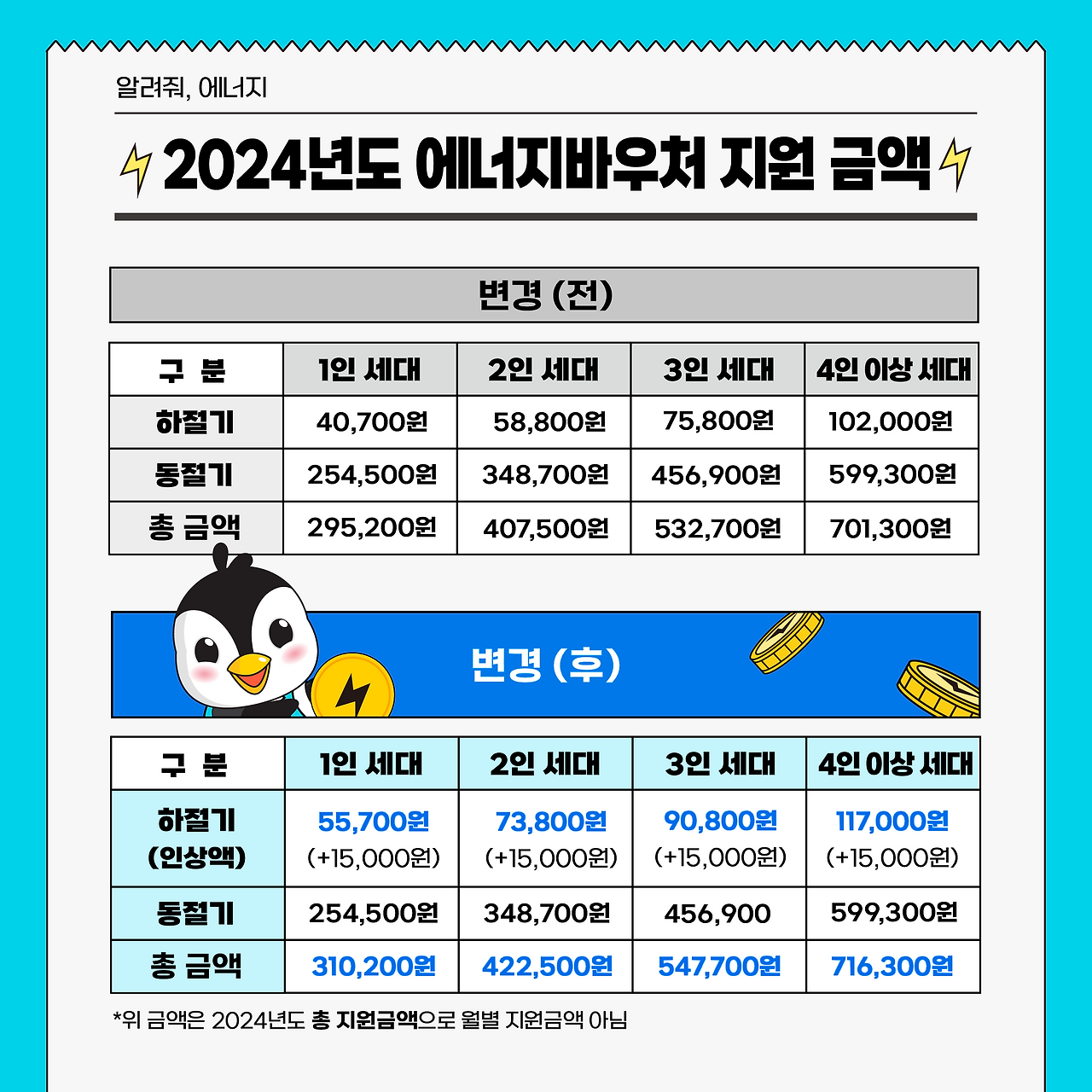 알려줘, 에너지

2024년도 에너지바우처 지원 금액

변경 (전)

| 구 분 | 1인 세대 | 2인 세대 | 3인 세대 | 4인 이상 세대 |
|---|---|---|---|---|
| 하절기 | 40,700원 | 58,800원 | 75,800원 | 102,000원 |
| 동절기 | 254,500원 | 348,700원 | 456,900원 | 599,300원 |
| 총 금액 | 295,200원 | 407,500원 | 532,700원 | 701,300원 |

변경 (후)

| 구 분 | 1인 세대 | 2인 세대 | 3인 세대 | 4인 이상 세대 |
|---|---|---|---|---|
| 하절기 (인상액) | 55,700원 (+15,000원) | 73,800원 (+15,000원) | 90,800원 (+15,000원) | 117,000원 (+15,000원) |
| 동절기 | 254,500원 | 348,700원 | 456,900 | 599,300원 |
| 총 금액 | 310,200원 | 422,500원 | 547,700원 | 716,300원 |

*위 금액은 2024년도 총 지원금액으로 월별 지원금액 아님